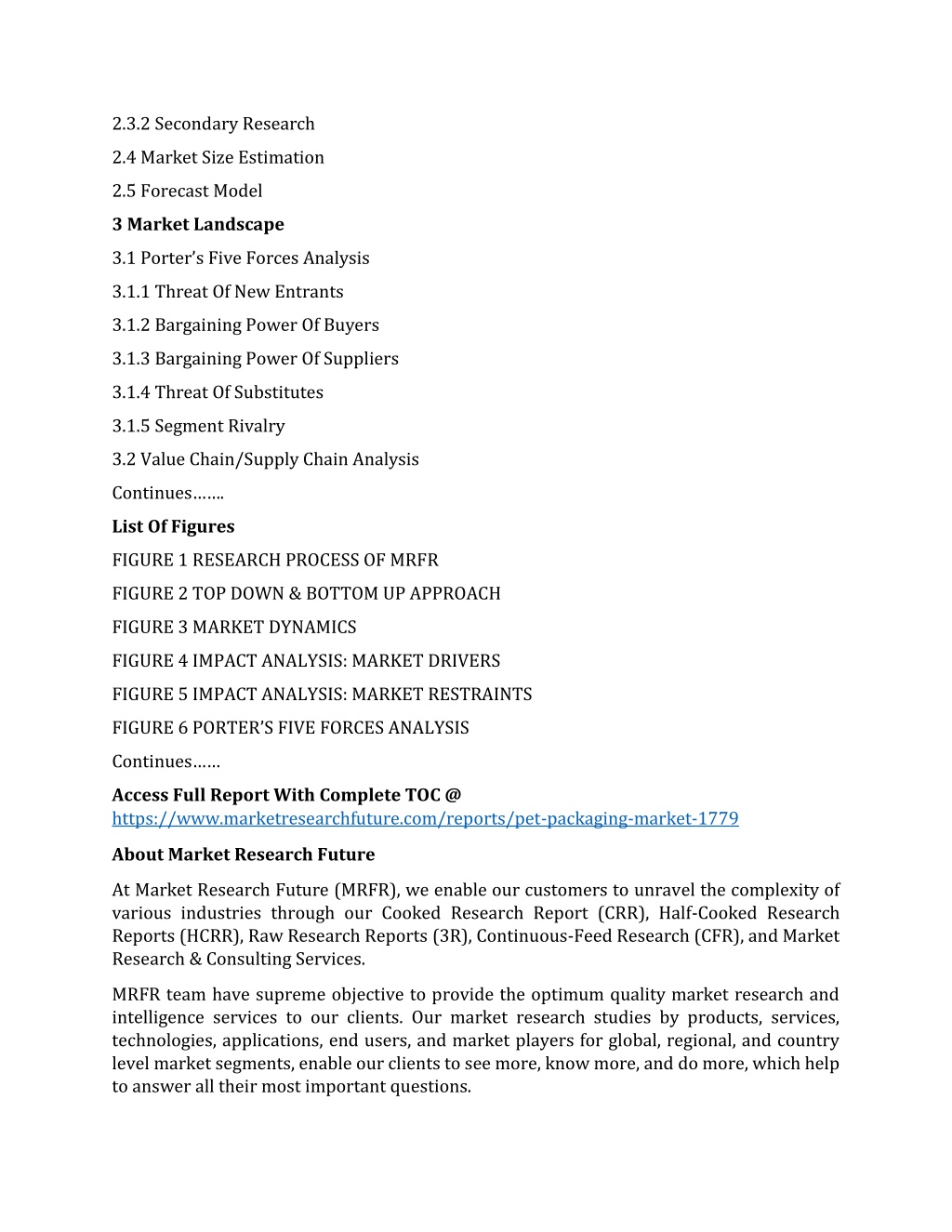 2.3.2 Secondary Research

2.4 Market Size Estimation

2.5 Forecast Model

3 Market Landscape

3.1 Porter's Five Forces Analysis

3.1.1 Threat Of New Entrants

3.1.2 Bargaining Power Of Buyers

3.1.3 Bargaining Power Of Suppliers

3.1.4 Threat Of Substitutes

3.1.5 Segment Rivalry

3.2 Value Chain/Supply Chain Analysis

Continues…….

List Of Figures

FIGURE 1 RESEARCH PROCESS OF MRFR

FIGURE 2 TOP DOWN & BOTTOM UP APPROACH

FIGURE 3 MARKET DYNAMICS

FIGURE 4 IMPACT ANALYSIS: MARKET DRIVERS

FIGURE 5 IMPACT ANALYSIS: MARKET RESTRAINTS

FIGURE 6 PORTER'S FIVE FORCES ANALYSIS

Continues……

Access Full Report With Complete TOC @ https://www.marketresearchfuture.com/reports/pet-packaging-market-1779

About Market Research Future

At Market Research Future (MRFR), we enable our customers to unravel the complexity of various industries through our Cooked Research Report (CRR), Half-Cooked Research Reports (HCRR), Raw Research Reports (3R), Continuous-Feed Research (CFR), and Market Research & Consulting Services.

MRFR team have supreme objective to provide the optimum quality market research and intelligence services to our clients. Our market research studies by products, services, technologies, applications, end users, and market players for global, regional, and country level market segments, enable our clients to see more, know more, and do more, which help to answer all their most important questions.